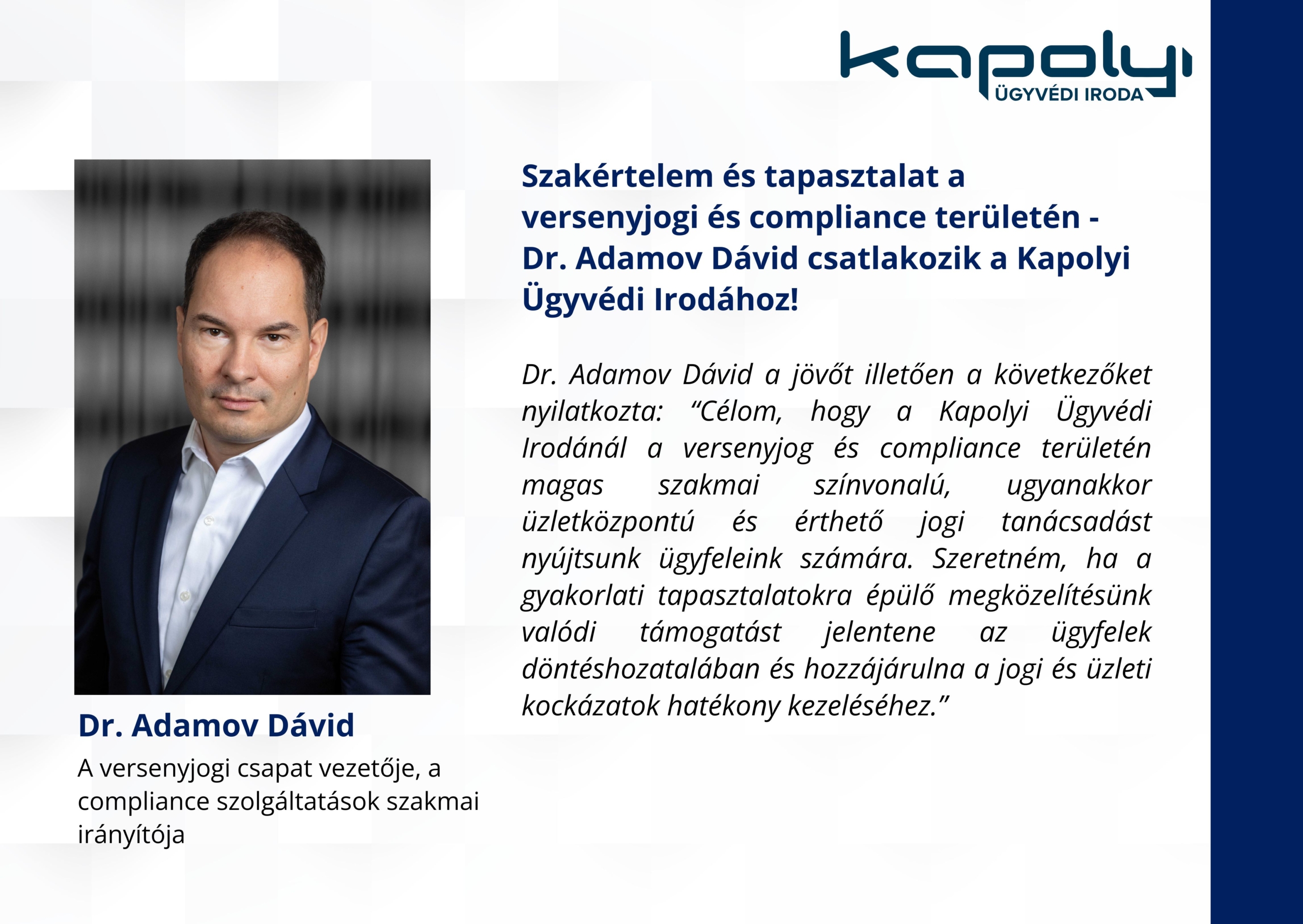 kapolyi
ÜGYVÉDI IRODA

Szakértelem és tapasztalat a versenyjogi és compliance területén - Dr. Adamov Dávid csatlakozik a Kapolyi Ügyvédi Irodához!

Dr. Adamov Dávid a jövőt illetően a következőket nyilatkozta: “Célom, hogy a Kapolyi Ügyvédi Irodánál a versenyjog és compliance területén magas szakmai színvonalú, ugyanakkor üzletközpontú és érthető jogi tanácsadást nyújtsunk ügyfeleink számára. Szeretném, ha a gyakorlati tapasztalatokra épülő megközelítésünk valódi támogatást jelentene az ügyfelek döntéshozatalában és hozzájárulna a jogi és üzleti kockázatok hatékony kezeléséhez.”

Dr. Adamov Dávid
A versenyjogi csapat vezetője, a compliance szolgáltatások szakmai irányítója